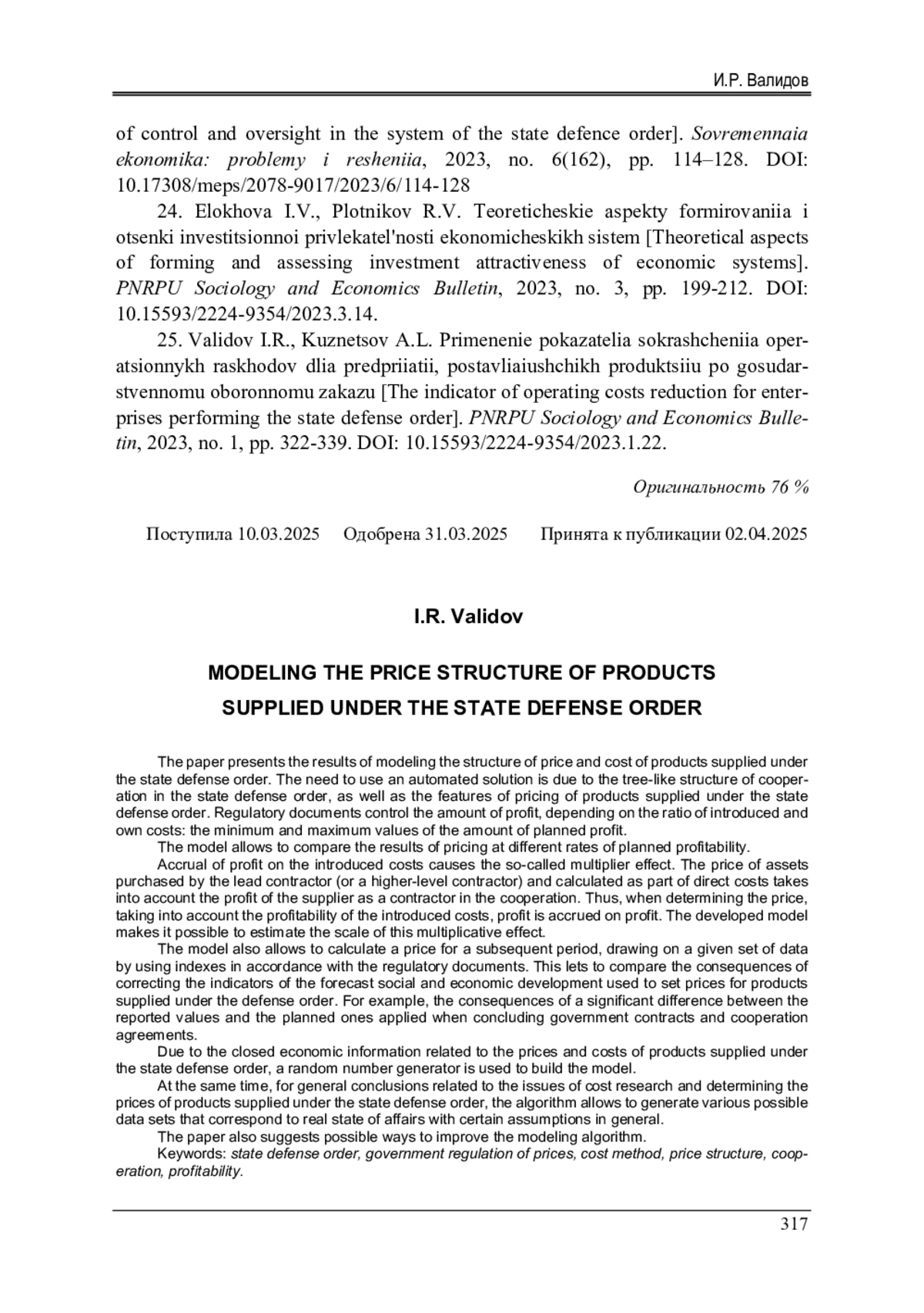 И.Р. Валидов

of control and oversight in the system of the state defence order]. Sovremennaia ekonomika: problemy i resheniia, 2023, no. 6(162), pp. 114–128. DOI: 10.17308/meps/2078-9017/2023/6/114-128

24. Elokhova I.V., Plotnikov R.V. Teoreticheskie aspekty formirovaniia i otsenki investitsionnoi privlekatel'nosti ekonomicheskikh sistem [Theoretical aspects of forming and assessing investment attractiveness of economic systems]. PNRPU Sociology and Economics Bulletin, 2023, no. 3, pp. 199-212. DOI: 10.15593/2224-9354/2023.3.14.

25. Validov I.R., Kuznetsov A.L. Primenenie pokazatelia sokrashcheniia operatsionnykh raskhodov dlia predpriiatii, postavliaiushchikh produktsiiu po gosudarstvennomu oboronnomu zakazu [The indicator of operating costs reduction for enterprises performing the state defense order]. PNRPU Sociology and Economics Bulletin, 2023, no. 1, pp. 322-339. DOI: 10.15593/2224-9354/2023.1.22.

Оригинальность 76 %

Поступила 10.03.2025 Одобрена 31.03.2025 Принята к публикации 02.04.2025

I.R. Validov

MODELING THE PRICE STRUCTURE OF PRODUCTS SUPPLIED UNDER THE STATE DEFENSE ORDER

The paper presents the results of modeling the structure of price and cost of products supplied under the state defense order. The need to use an automated solution is due to the tree-like structure of cooperation in the state defense order, as well as the features of pricing of products supplied under the state defense order. Regulatory documents control the amount of profit, depending on the ratio of introduced and own costs: the minimum and maximum values of the amount of planned profit.

The model allows to compare the results of pricing at different rates of planned profitability.

Accrual of profit on the introduced costs causes the so-called multiplier effect. The price of assets purchased by the lead contractor (or a higher-level contractor) and calculated as part of direct costs takes into account the profit of the supplier as a contractor in the cooperation. Thus, when determining the price, taking into account the profitability of the introduced costs, profit is accrued on profit. The developed model makes it possible to estimate the scale of this multiplicative effect.

The model also allows to calculate a price for a subsequent period, drawing on a given set of data by using indexes in accordance with the regulatory documents. This lets to compare the consequences of correcting the indicators of the forecast social and economic development used to set prices for products supplied under the defense order. For example, the consequences of a significant difference between the reported values and the planned ones applied when concluding government contracts and cooperation agreements.

Due to the closed economic information related to the prices and costs of products supplied under the state defense order, a random number generator is used to build the model.

At the same time, for general conclusions related to the issues of cost research and determining the prices of products supplied under the state defense order, the algorithm allows to generate various possible data sets that correspond to real state of affairs with certain assumptions in general.

The paper also suggests possible ways to improve the modeling algorithm.

Keywords: state defense order, government regulation of prices, cost method, price structure, cooperation, profitability.

317